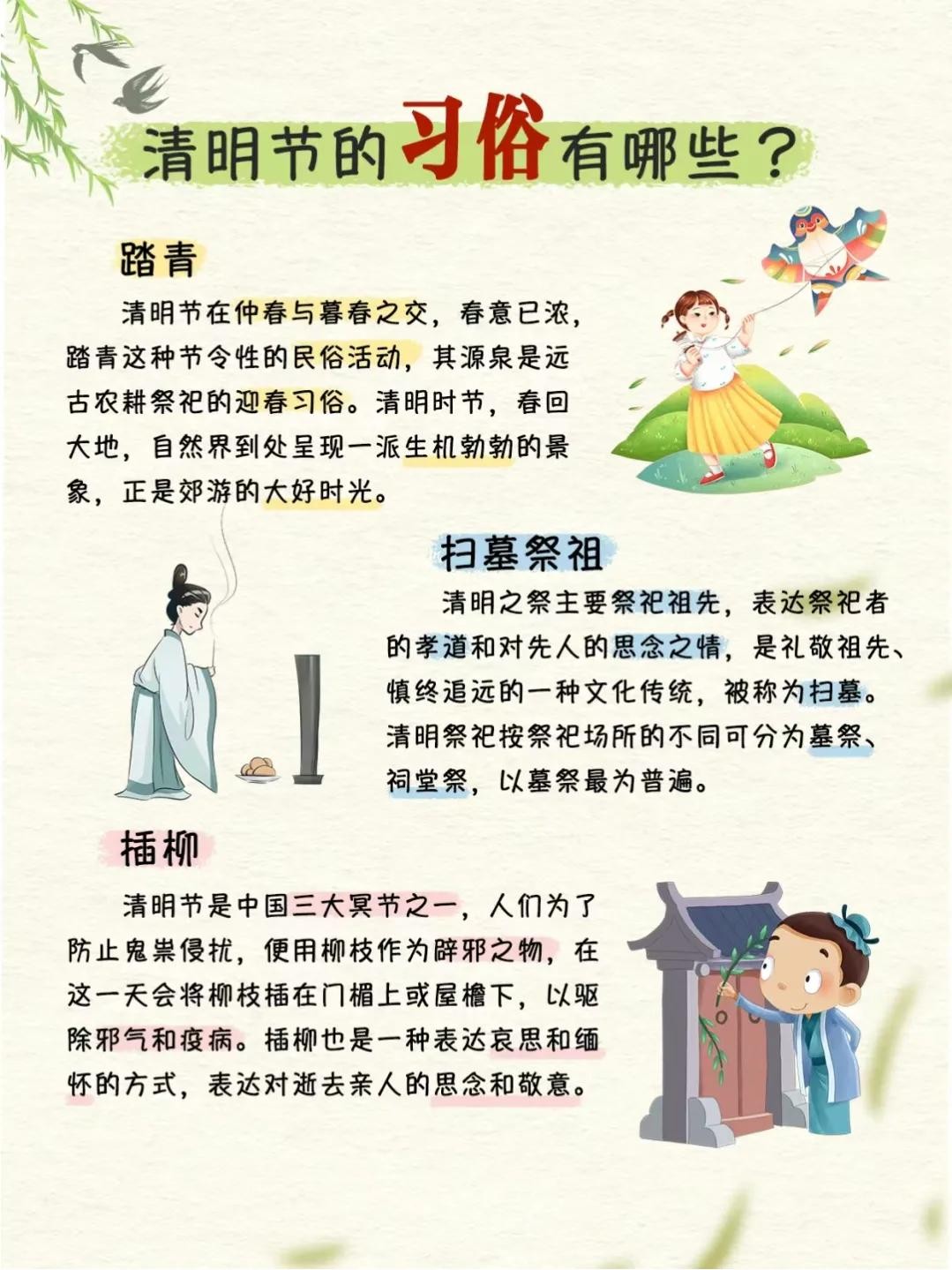 清明节的习俗有哪些？

踏青

清明节在仲春与暮春之交，春意已浓，踏青这种节令性的民俗活动，其源泉是远古农耕祭祀的迎春习俗。清明时节，春回大地，自然界到处呈现一派生机勃勃的景象，正是郊游的大好时光。

扫墓祭祖

清明之祭主要祭祀祖先，表达祭祀者的孝道和对先人的思念之情，是礼敬祖先、慎终追远的一种文化传统，被称为扫墓。清明祭祀按祭祀场所的不同可分为墓祭、祠堂祭，以墓祭最为普遍。

插柳

清明节是中国三大冥节之一，人们为了防止鬼祟侵扰，便用柳枝作为辟邪之物，在这一天会将柳枝插在门楣上或屋檐下，以驱除邪气和疫病。插柳也是一种表达哀思和缅怀的方式，表达对逝去亲人的思念和敬意。